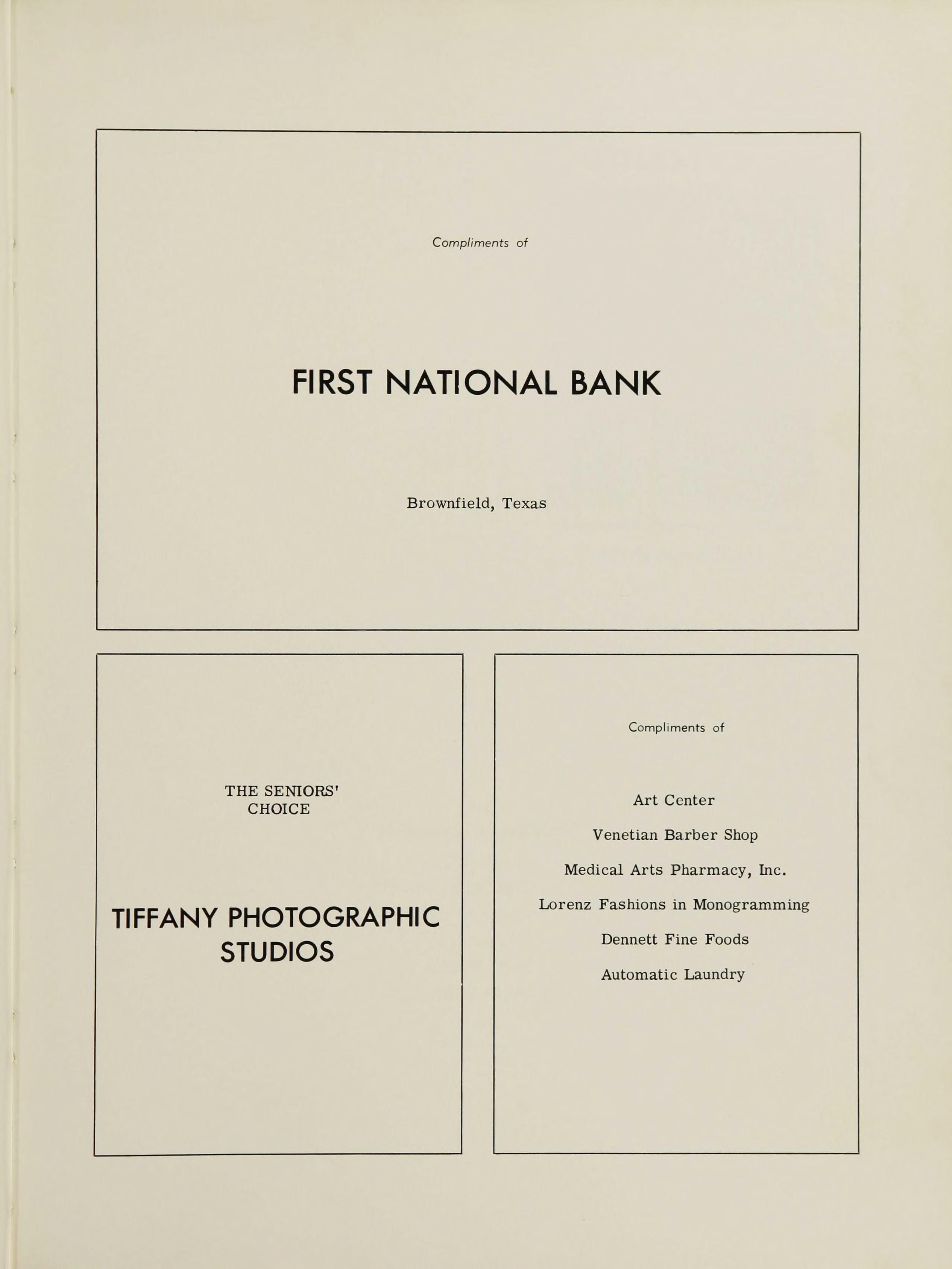 Compliments of

FIRST NATIONAL BANK

Brownfield, Texas

THE SENIORS' CHOICE

TIFFANY PHOTOGRAPHIC STUDIOS

Compliments of

Art Center

Venetian Barber Shop

Medical Arts Pharmacy, Inc.

Lorenz Fashions in Monogramming

Dennett Fine Foods

Automatic Laundry